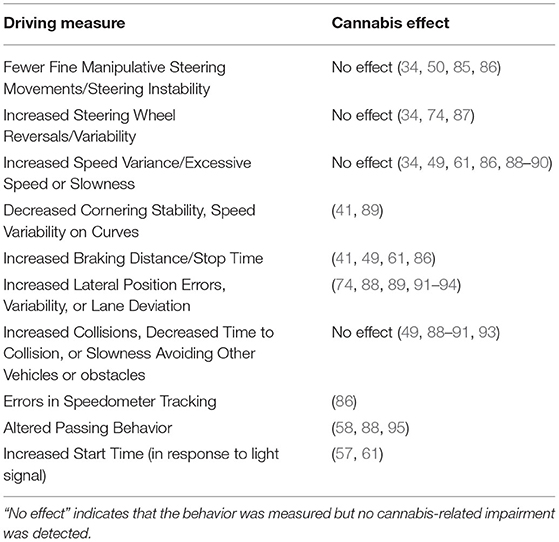 | Driving measure | Cannabis effect |
|---|---|
| Fewer Fine Manipulative Steering Movements/Steering Instability | No effect (34, 50, 85, 86) |
| Increased Steering Wheel Reversals/Variability | No effect (34, 74, 87) |
| Increased Speed Variance/Excessive Speed or Slowness | No effect (34, 49, 61, 86, 88–90) |
| Decreased Cornering Stability, Speed Variability on Curves | (41, 89) |
| Increased Braking Distance/Stop Time | (41, 49, 61, 86) |
| Increased Lateral Position Errors, Variability, or Lane Deviation | (74, 88, 89, 91–94) |
| Increased Collisions, Decreased Time to Collision, or Slowness Avoiding Other Vehicles or obstacles | No effect (49, 88–91, 93) |
| Errors in Speedometer Tracking | (86) |
| Altered Passing Behavior | (58, 88, 95) |
| Increased Start Time (in response to light signal) | (57, 61) |

"No effect" indicates that the behavior was measured but no cannabis-related impairment was detected.